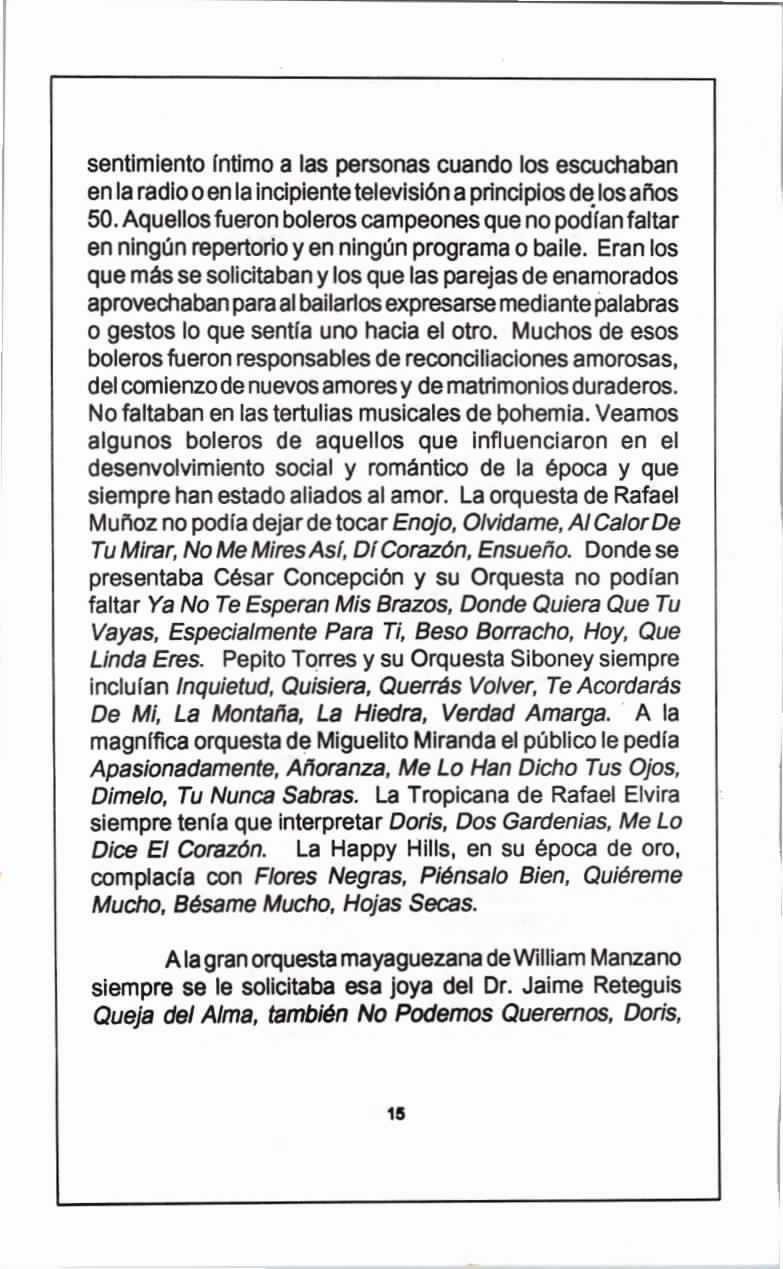 sentimiento íntimo a las personas cuando los escuchaban en la radio o en la incipiente televisión a principios de los años 50. Aquellos fueron boleros campeones que no podían faltar en ningún repertorio y en ningún programa o baile. Eran los que más se solicitaban y los que las parejas de enamorados aprovechaban para al bailarlos expresarse mediante palabras o gestos lo que sentía uno hacia el otro. Muchos de esos boleros fueron responsables de reconciliaciones amorosas, del comienzo de nuevos amores y de matrimonios duraderos. No faltaban en las tertulias musicales de bohemia. Veamos algunos boleros de aquellos que influenciaron en el desenvolvimiento social y romántico de la época y que siempre han estado aliados al amor. La orquesta de Rafael Muñoz no podía dejar de tocar Enojo, Olvidame, Al Calor De Tu Mirar, No Me Mires Así, Dí Corazón, Ensueño. Donde se presentaba César Concepción y su Orquesta no podían faltar Ya No Te Esperan Mis Brazos, Donde Quiera Que Tu Vayas, Especialmente Para Ti, Beso Borracho, Hoy, Que Linda Eres. Pepito Torres y su Orquesta Siboney siempre incluían Inquietud, Quisiera, Querrás Volver, Te Acordarás De Mi, La Montaña, La Hiedra, Verdad Amarga. A la magnífica orquesta de Miguelito Miranda el público le pedía Apasionadamente, Añoranza, Me Lo Han Dicho Tus Ojos, Dimelo, Tu Nunca Sabras. La Tropicana de Rafael Elvira siempre tenía que interpretar Doris, Dos Gardenias, Me Lo Dice El Corazón. La Happy Hills, en su época de oro, complacía con Flores Negras, Piénsalo Bien, Quiéreme Mucho, Bésame Mucho, Hojas Secas.

A la gran orquesta mayaguezana de William Manzano siempre se le solicitaba esa joya del Dr. Jaime Reteguis Queja del Alma, también No Podemos Querernos, Doris,

15